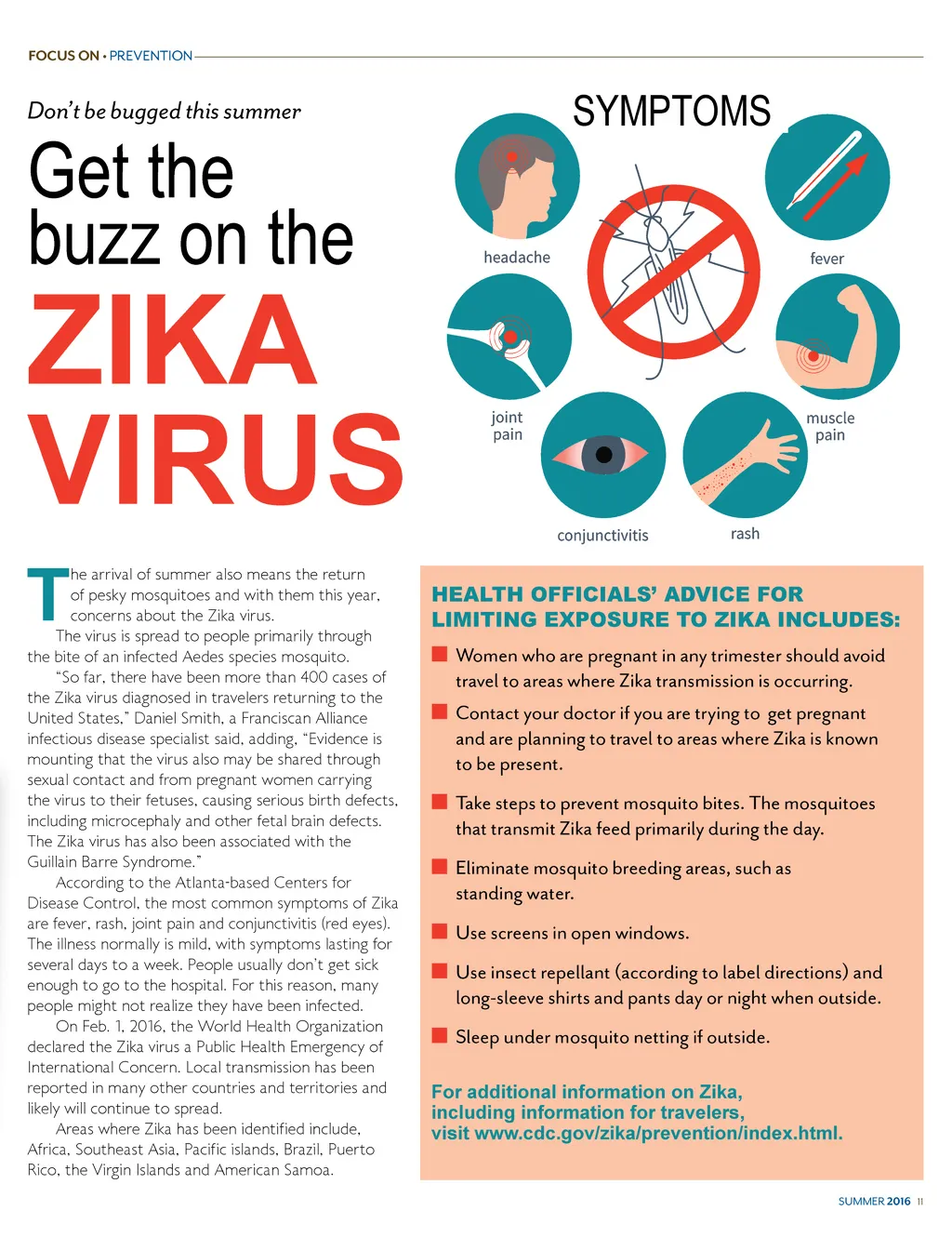 FOCUS ON • PREVENTION

Don't be bugged this summer

Get the buzz on the ZIKA VIRUS

SYMPTOMS

headache

fever

joint pain

muscle pain

conjunctivitis

rash

The arrival of summer also means the return of pesky mosquitoes and with them this year, concerns about the Zika virus.

The virus is spread to people primarily through the bite of an infected Aedes species mosquito.

"So far, there have been more than 400 cases of the Zika virus diagnosed in travelers returning to the United States," Daniel Smith, a Franciscan Alliance infectious disease specialist said, adding, "Evidence is mounting that the virus also may be shared through sexual contact and from pregnant women carrying the virus to their fetuses, causing serious birth defects, including microcephaly and other fetal brain defects. The Zika virus has also been associated with the Guillain Barre Syndrome."

According to the Atlanta-based Centers for Disease Control, the most common symptoms of Zika are fever, rash, joint pain and conjunctivitis (red eyes). The illness normally is mild, with symptoms lasting for several days to a week. People usually don't get sick enough to go to the hospital. For this reason, many people might not realize they have been infected.

On Feb. 1, 2016, the World Health Organization declared the Zika virus a Public Health Emergency of International Concern. Local transmission has been reported in many other countries and territories and likely will continue to spread.

Areas where Zika has been identified include, Africa, Southeast Asia, Pacific islands, Brazil, Puerto Rico, the Virgin Islands and American Samoa.

HEALTH OFFICIALS' ADVICE FOR LIMITING EXPOSURE TO ZIKA INCLUDES:

Women who are pregnant in any trimester should avoid travel to areas where Zika transmission is occurring.

Contact your doctor if you are trying to get pregnant and are planning to travel to areas where Zika is known to be present.

Take steps to prevent mosquito bites. The mosquitoes that transmit Zika feed primarily during the day.

Eliminate mosquito breeding areas, such as standing water.

Use screens in open windows.

Use insect repellant (according to label directions) and long-sleeve shirts and pants day or night when outside.

Sleep under mosquito netting if outside.

For additional information on Zika, including information for travelers, visit www.cdc.gov/zika/prevention/index.html.

SUMMER 2016 11